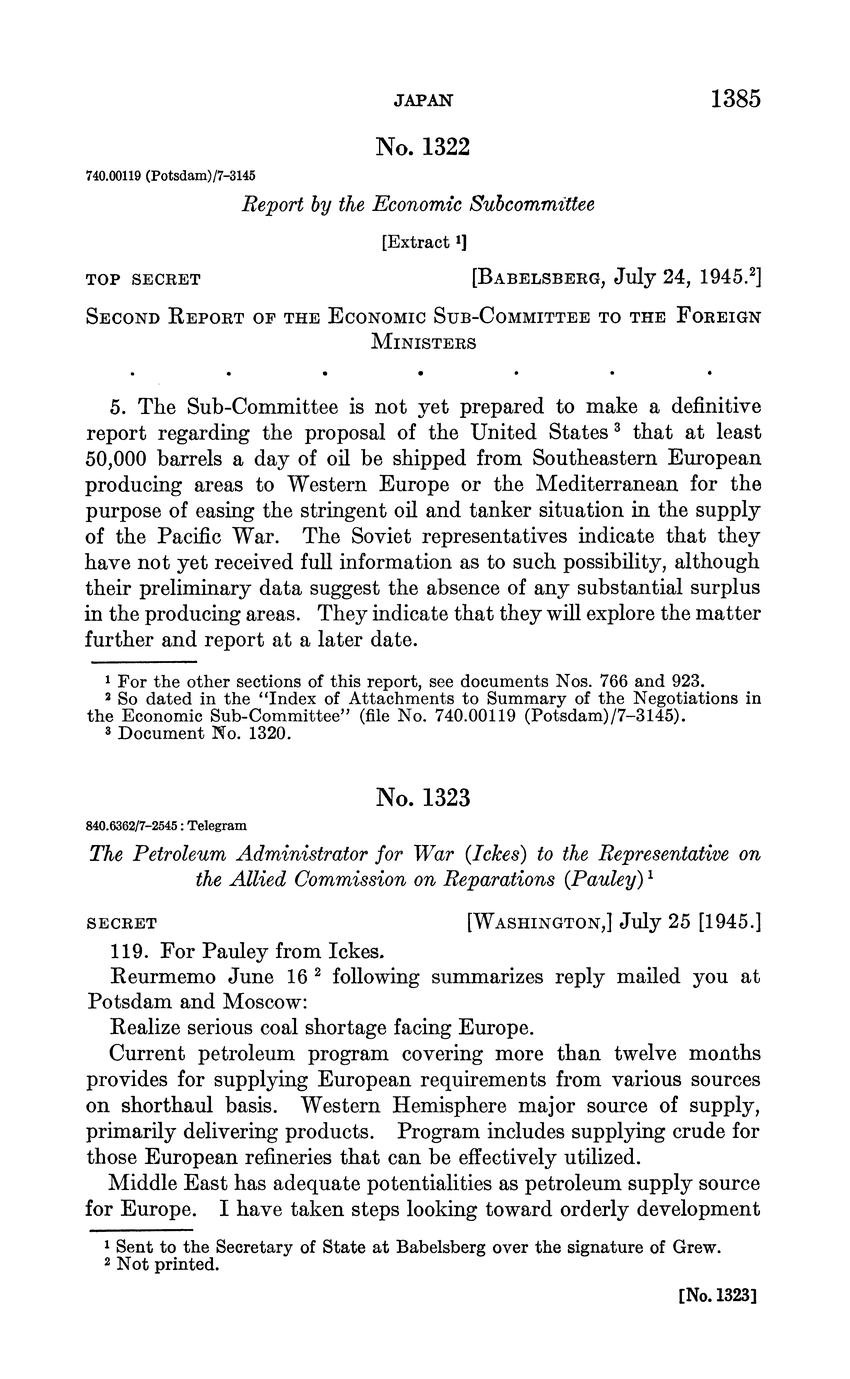 JAPAN 1385

No. 1322

740.00119 (Potsdam)/7–3145

Report by the Economic Subcommittee

[Extract $^1$]

TOP SECRET [BABELSBERG, July 24, 1945.$^2$]

SECOND REPORT OF THE ECONOMIC SUB-COMMITTEE TO THE FOREIGN MINISTERS

. . . . . . .

5. The Sub-Committee is not yet prepared to make a definitive report regarding the proposal of the United States $^3$ that at least 50,000 barrels a day of oil be shipped from Southeastern European producing areas to Western Europe or the Mediterranean for the purpose of easing the stringent oil and tanker situation in the supply of the Pacific War. The Soviet representatives indicate that they have not yet received full information as to such possibility, although their preliminary data suggest the absence of any substantial surplus in the producing areas. They indicate that they will explore the matter further and report at a later date.

$^1$ For the other sections of this report, see documents Nos. 766 and 923.
$^2$ So dated in the "Index of Attachments to Summary of the Negotiations in the Economic Sub-Committee" (file No. 740.00119 (Potsdam)/7–3145).
$^3$ Document No. 1320.

No. 1323

840.6362/7–2545 : Telegram

The Petroleum Administrator for War (Ickes) to the Representative on the Allied Commission on Reparations (Pauley) $^1$

SECRET [WASHINGTON,] July 25 [1945.]

119. For Pauley from Ickes.

Reurmemo June 16 $^2$ following summarizes reply mailed you at Potsdam and Moscow:

Realize serious coal shortage facing Europe.

Current petroleum program covering more than twelve months provides for supplying European requirements from various sources on shorthaul basis. Western Hemisphere major source of supply, primarily delivering products. Program includes supplying crude for those European refineries that can be effectively utilized.

Middle East has adequate potentialities as petroleum supply source for Europe. I have taken steps looking toward orderly development

$^1$ Sent to the Secretary of State at Babelsberg over the signature of Grew.
$^2$ Not printed.

[No. 1323]